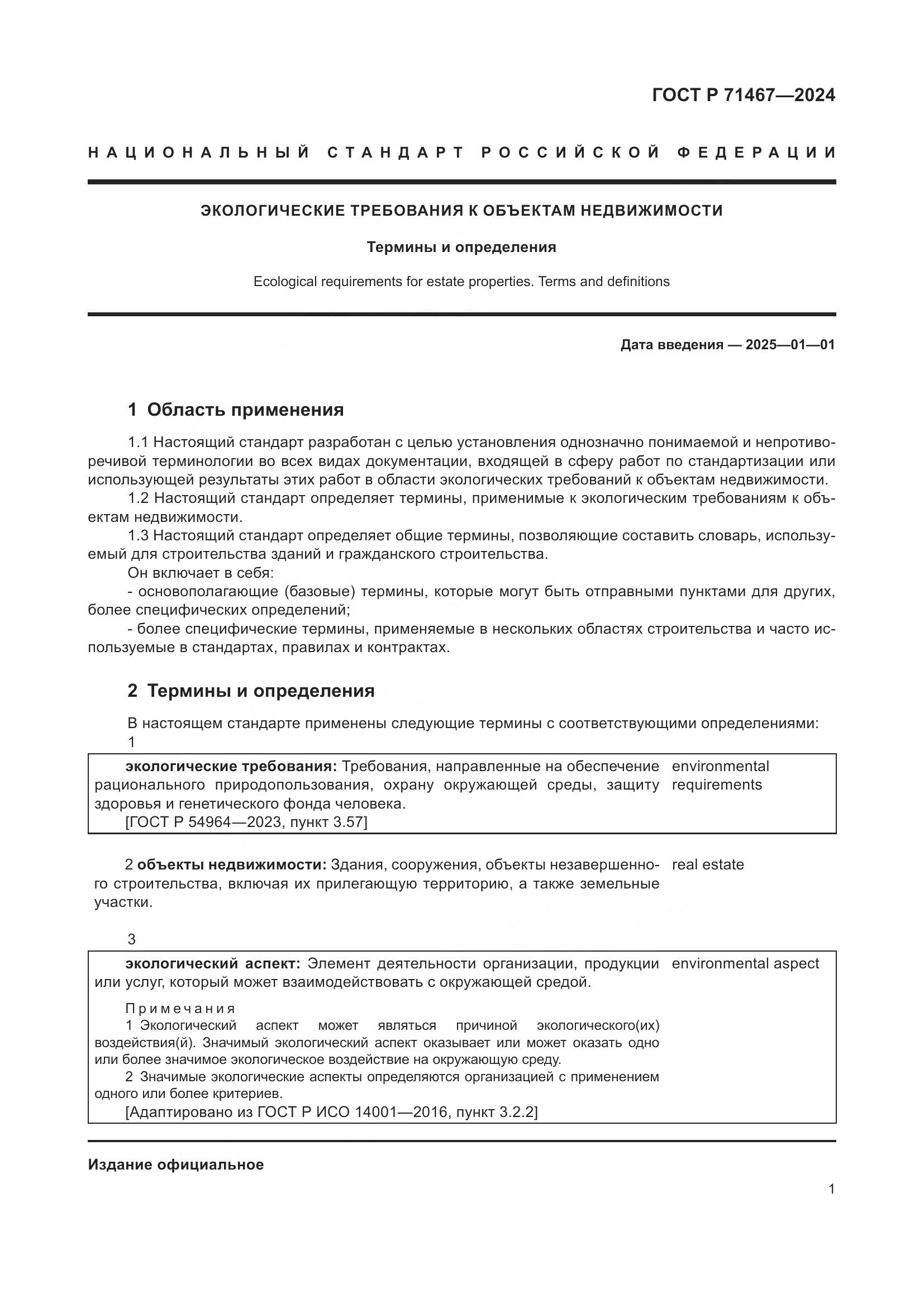 ГОСТ Р 71467—2024

НАЦИОНАЛЬНЫЙ СТАНДАРТ РОССИЙСКОЙ ФЕДЕРАЦИИ

ЭКОЛОГИЧЕСКИЕ ТРЕБОВАНИЯ К ОБЪЕКТАМ НЕДВИЖИМОСТИ

Термины и определения

Ecological requirements for estate properties. Terms and definitions

Дата введения — 2025—01—01

1 Область применения

1.1 Настоящий стандарт разработан с целью установления однозначно понимаемой и непротиворечивой терминологии во всех видах документации, входящей в сферу работ по стандартизации или использующей результаты этих работ в области экологических требований к объектам недвижимости.

1.2 Настоящий стандарт определяет термины, применимые к экологическим требованиям к объектам недвижимости.

1.3 Настоящий стандарт определяет общие термины, позволяющие составить словарь, используемый для строительства зданий и гражданского строительства.

Он включает в себя:

- основополагающие (базовые) термины, которые могут быть отправными пунктами для других, более специфических определений;

- более специфические термины, применяемые в нескольких областях строительства и часто используемые в стандартах, правилах и контрактах.

2 Термины и определения

В настоящем стандарте применены следующие термины с соответствующими определениями:

1

экологические требования: Требования, направленные на обеспечение рационального природопользования, охрану окружающей среды, защиту здоровья и генетического фонда человека.
[ГОСТ Р 54964—2023, пункт 3.57]

environmental requirements

2 объекты недвижимости: Здания, сооружения, объекты незавершенного строительства, включая их прилегающую территорию, а также земельные участки.

real estate

3

экологический аспект: Элемент деятельности организации, продукции или услуг, который может взаимодействовать с окружающей средой.

Примечания
1 Экологический аспект может являться причиной экологического(их) воздействия(й). Значимый экологический аспект оказывает или может оказать одно или более значимое экологическое воздействие на окружающую среду.
2 Значимые экологические аспекты определяются организацией с применением одного или более критериев.
[Адаптировано из ГОСТ Р ИСО 14001—2016, пункт 3.2.2]

environmental aspect

Издание официальное

1